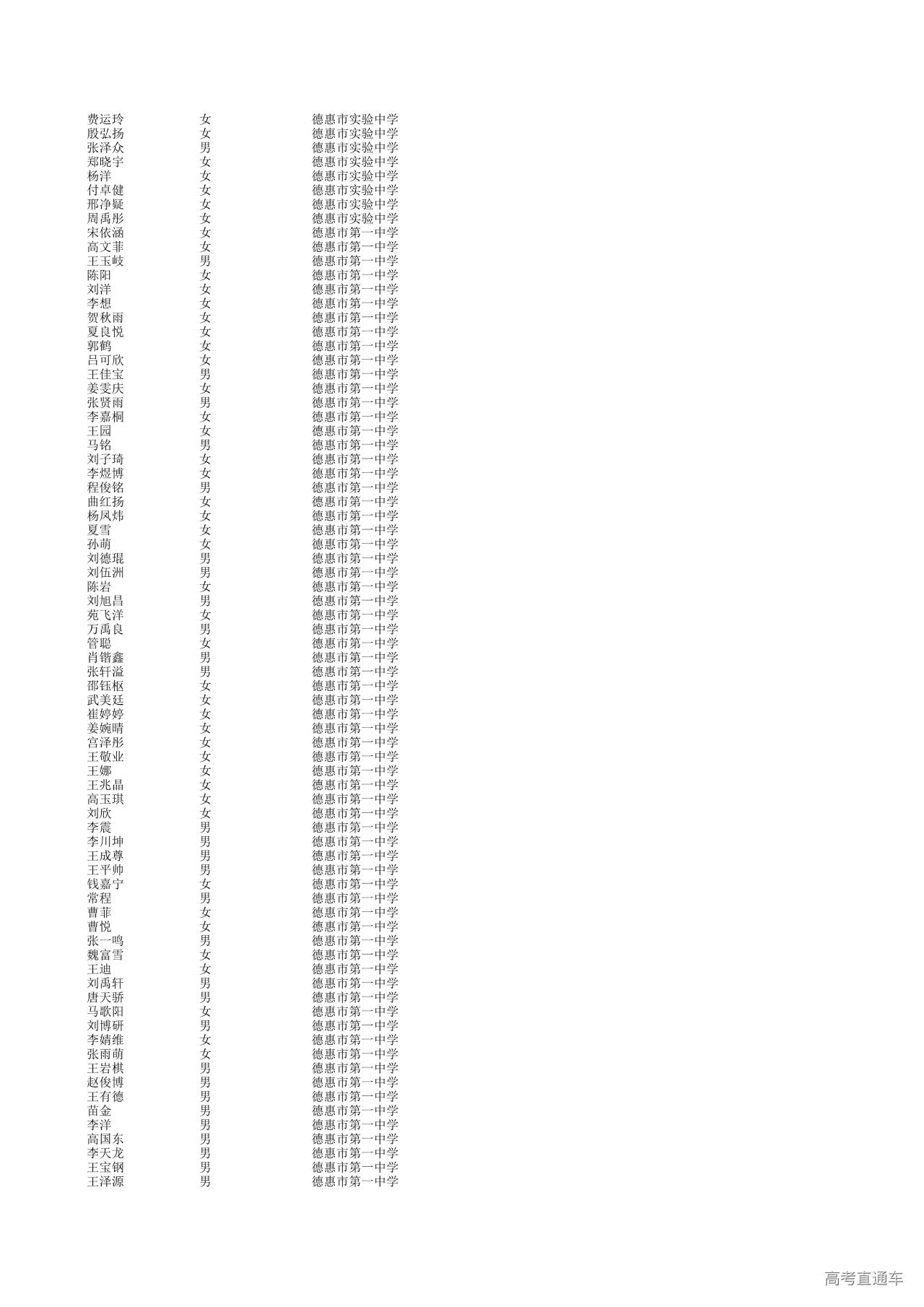 | 费运玲 | 女 | 德惠市实验中学 |
|---|---|---|
| 殷弘扬 | 女 | 德惠市实验中学 |
| 张泽众 | 男 | 德惠市实验中学 |
| 郑晓宇 | 女 | 德惠市实验中学 |
| 杨洋 | 女 | 德惠市实验中学 |
| 付卓健 | 女 | 德惠市实验中学 |
| 邢净疑 | 女 | 德惠市实验中学 |
| 周禹彤 | 女 | 德惠市实验中学 |
| 宋依涵 | 女 | 德惠市第一中学 |
| 高文菲 | 女 | 德惠市第一中学 |
| 王玉岐 | 男 | 德惠市第一中学 |
| 陈阳 | 女 | 德惠市第一中学 |
| 刘洋 | 女 | 德惠市第一中学 |
| 李想 | 女 | 德惠市第一中学 |
| 贺秋雨 | 女 | 德惠市第一中学 |
| 夏良悦 | 女 | 德惠市第一中学 |
| 郭鹤 | 女 | 德惠市第一中学 |
| 吕可欣 | 女 | 德惠市第一中学 |
| 王佳宝 | 男 | 德惠市第一中学 |
| 姜雯庆 | 女 | 德惠市第一中学 |
| 张贤雨 | 男 | 德惠市第一中学 |
| 李嘉桐 | 女 | 德惠市第一中学 |
| 王园 | 女 | 德惠市第一中学 |
| 马铭 | 男 | 德惠市第一中学 |
| 刘子琦 | 女 | 德惠市第一中学 |
| 李煜博 | 女 | 德惠市第一中学 |
| 程俊铭 | 男 | 德惠市第一中学 |
| 曲红扬 | 女 | 德惠市第一中学 |
| 杨凤炜 | 女 | 德惠市第一中学 |
| 夏雪 | 女 | 德惠市第一中学 |
| 孙萌 | 女 | 德惠市第一中学 |
| 刘德琨 | 男 | 德惠市第一中学 |
| 刘伍洲 | 男 | 德惠市第一中学 |
| 陈岩 | 女 | 德惠市第一中学 |
| 刘旭昌 | 男 | 德惠市第一中学 |
| 苑飞洋 | 女 | 德惠市第一中学 |
| 万禹良 | 男 | 德惠市第一中学 |
| 管聪 | 女 | 德惠市第一中学 |
| 肖锴鑫 | 男 | 德惠市第一中学 |
| 张轩溢 | 男 | 德惠市第一中学 |
| 邵钰枢 | 女 | 德惠市第一中学 |
| 武美廷 | 女 | 德惠市第一中学 |
| 崔婷婷 | 女 | 德惠市第一中学 |
| 姜婉晴 | 女 | 德惠市第一中学 |
| 宫泽彤 | 女 | 德惠市第一中学 |
| 王敬业 | 女 | 德惠市第一中学 |
| 王娜 | 女 | 德惠市第一中学 |
| 王兆晶 | 女 | 德惠市第一中学 |
| 高玉琪 | 女 | 德惠市第一中学 |
| 刘欣 | 女 | 德惠市第一中学 |
| 李震 | 男 | 德惠市第一中学 |
| 李川坤 | 男 | 德惠市第一中学 |
| 王成尊 | 男 | 德惠市第一中学 |
| 王平帅 | 男 | 德惠市第一中学 |
| 钱嘉宁 | 女 | 德惠市第一中学 |
| 常程 | 男 | 德惠市第一中学 |
| 曹菲 | 女 | 德惠市第一中学 |
| 曹悦 | 女 | 德惠市第一中学 |
| 张一鸣 | 男 | 德惠市第一中学 |
| 魏富雪 | 女 | 德惠市第一中学 |
| 王迪 | 女 | 德惠市第一中学 |
| 刘禹轩 | 男 | 德惠市第一中学 |
| 唐天骄 | 男 | 德惠市第一中学 |
| 马歌阳 | 女 | 德惠市第一中学 |
| 刘博研 | 男 | 德惠市第一中学 |
| 李婧维 | 女 | 德惠市第一中学 |
| 张雨萌 | 女 | 德惠市第一中学 |
| 王岩棋 | 男 | 德惠市第一中学 |
| 赵俊博 | 男 | 德惠市第一中学 |
| 王有德 | 男 | 德惠市第一中学 |
| 苗金 | 男 | 德惠市第一中学 |
| 李洋 | 男 | 德惠市第一中学 |
| 高国东 | 男 | 德惠市第一中学 |
| 李天龙 | 男 | 德惠市第一中学 |
| 王宝钢 | 男 | 德惠市第一中学 |
| 王泽源 | 男 | 德惠市第一中学 |

高考直通车